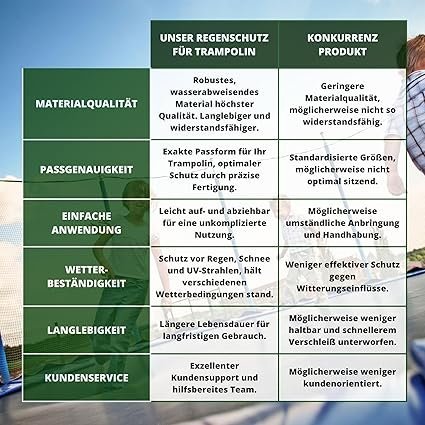 |  | UNSER REGENSCHUTZ FÜR TRAMPOLIN | KONKURRENZ PRODUKT |
|---|---|---|
| MATERIALQUALITÄT | Robustes, wasserabweisendes Material höchster Qualität. Langlebiger und widerstandsfähiger. | Geringere Materialqualität, möglicherweise nicht so widerstandsfähig. |
| PASSGENAUIGKEIT | Exakte Passform für Ihr Trampolin, optimaler Schutz durch präzise Fertigung. | Standardisierte Größen, möglicherweise nicht optimal sitzend. |
| EINFACHE ANWENDUNG | Leicht auf- und abziehbar für eine unkomplizierte Nutzung. | Möglicherweise umständliche Anbringung und Handhabung. |
| WETTER-BESTÄNDIGKEIT | Schutz vor Regen, Schnee und UV-Strahlen, hält verschiedenen Wetterbedingungen stand. | Weniger effektiver Schutz gegen Witterungseinflüsse. |
| LANGLEBIGKEIT | Längere Lebensdauer für langfristigen Gebrauch. | Möglicherweise weniger haltbar und schnellerem Verschleiß unterworfen. |
| KUNDENSERVICE | Exzellenter Kundensupport und hilfsbereites Team. | Möglicherweise weniger kundenorientiert. |